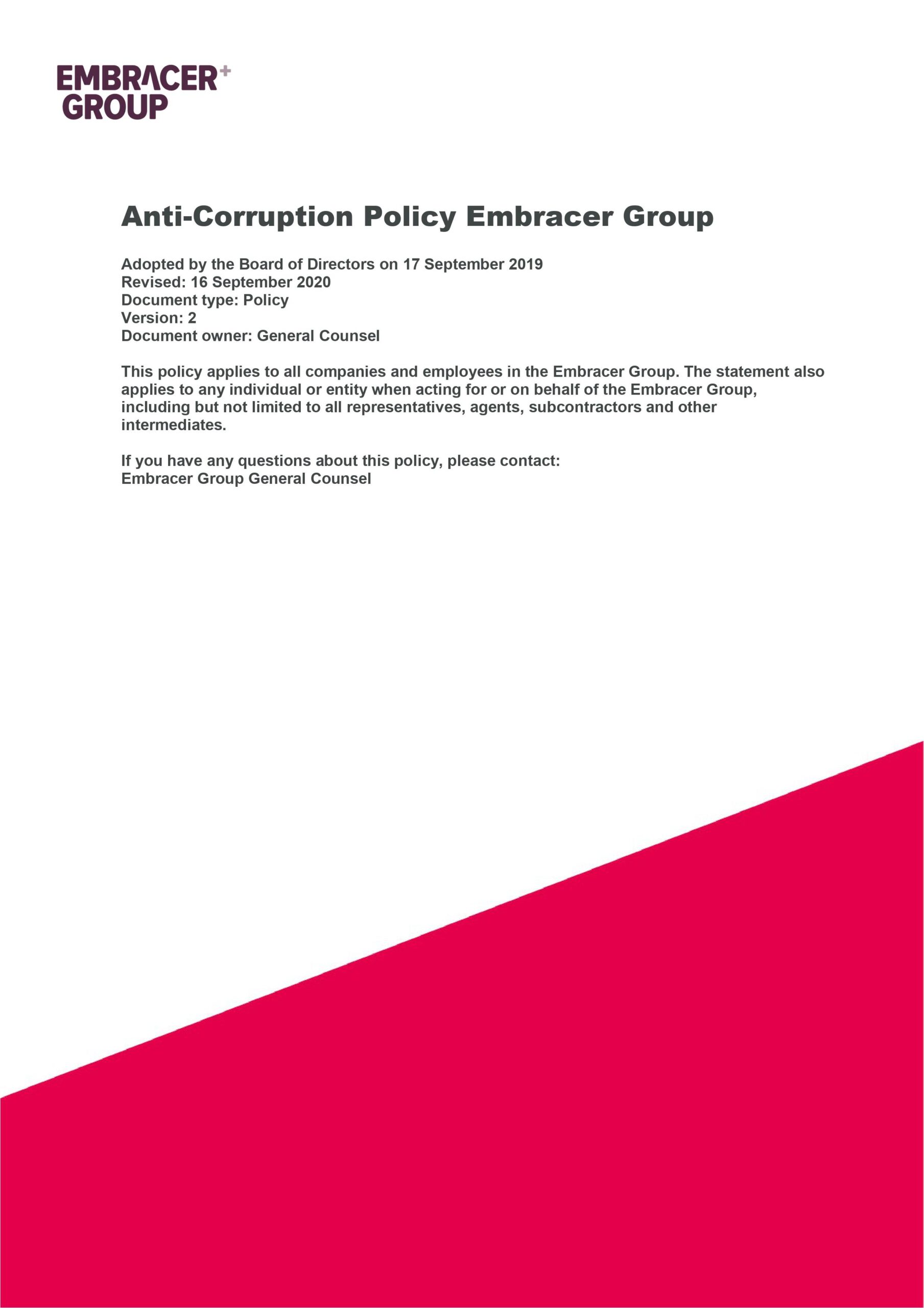 EMBRACER+
GROUP

Anti-Corruption Policy Embracer Group

Adopted by the Board of Directors on 17 September 2019
Revised: 16 September 2020
Document type: Policy
Version: 2
Document owner: General Counsel

This policy applies to all companies and employees in the Embracer Group. The statement also applies to any individual or entity when acting for or on behalf of the Embracer Group, including but not limited to all representatives, agents, subcontractors and other intermediates.

If you have any questions about this policy, please contact:
Embracer Group General Counsel